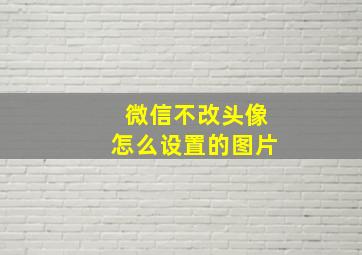 微信不改头像
怎么设置的图片